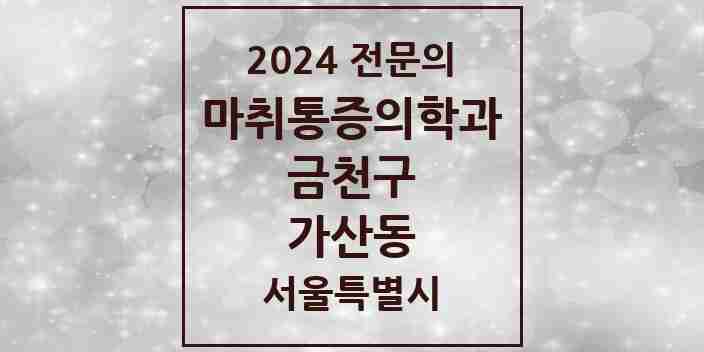 2024 전문의
마취통증의학과
금천구
가산동
서울특별시